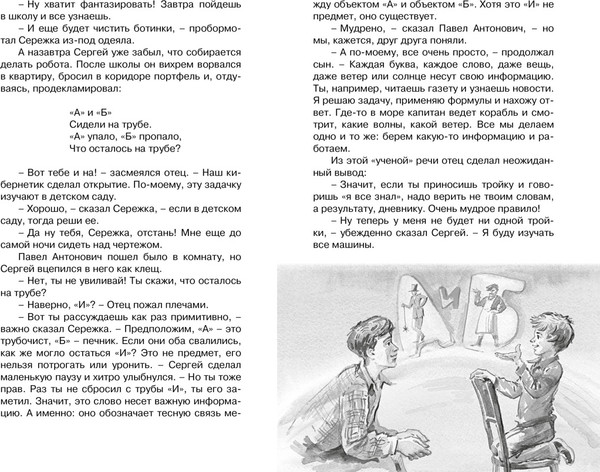 – Ну хватит фантазировать! Завтра пойдешь в школу и все узнаешь.

– И еще будет чистить ботинки, – пробормотал Сережка из-под одеяла.

А назавтра Сергей уже забыл, что собирается делать робота. После школы он вихрем ворвался в квартиру, бросил в коридоре портфель и, отдуваясь, продекламировал:

«А» и «Б»
Сидели на трубе.
«А» упало, «Б» пропало,
Что осталось на трубе?

– Вот тебе и на! – засмеялся отец. – Наш кибернетик сделал открытие. По-моему, эту задачку изучают в детском саду.

– Хорошо, – сказал Сережка, – если в детском саду, тогда реши ее.

– Да ну тебя, Сережка, отстань! Мне еще до самой ночи сидеть над чертежом.

Павел Антонович пошел было в комнату, но Сергей вцепился в него как клещ.

– Нет, ты не увиливай! Ты скажи, что осталось на трубе?

– Наверно, «И»? – Отец пожал плечами.

– Вот ты рассуждаешь как раз примитивно, – важно сказал Сережка. – Предположим, «А» – это трубочист, «Б» – печник. Если они оба свалились, как же могло остаться «И»? Это не предмет, его нельзя потрогать или уронить. – Сергей сделал маленькую паузу и хитро улыбнулся. – Но ты тоже прав. Раз ты не сбросил с трубы «И», ты его заметил. Значит, это слово несет важную информацию. А именно: оно обозначает тесную связь между объектом «А» и объектом «Б». Хотя это «И» не предмет, оно существует.

– Мудрено, – сказал Павел Антонович, – но мы, кажется, друг друга поняли.

– А по-моему, все очень просто, – продолжал сын. – Каждая буква, каждое слово, даже вещь, даже ветер или солнце несут свою информацию. Ты, например, читаешь газету и узнаешь новости. Я решаю задачу, применяю формулы и нахожу ответ. Где-то в море капитан ведет корабль и смотрит, какие волны, какой ветер. Все мы делаем одно и то же: берем какую-то информацию и работаем.

Из этой «ученой» речи отец сделал неожиданный вывод:

– Значит, если ты приносишь тройку и говоришь «я все знал», надо верить не твоим словам, а результату, дневнику. Очень мудрое правило!

– Ну теперь у меня не будет ни одной тройки, – убежденно сказал Сергей. – Я буду изучать все машины.

А И Б